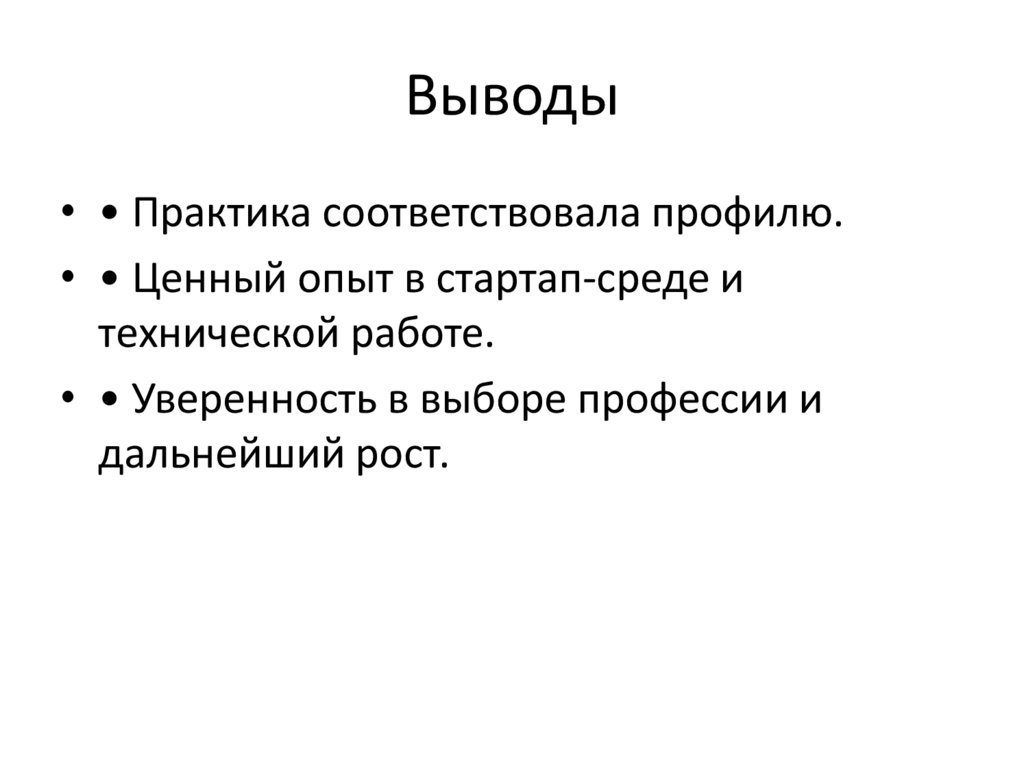 Выводы

• • Практика соответствовала профилю.
• • Ценный опыт в стартап-среде и технической работе.
• • Уверенность в выборе профессии и дальнейший рост.